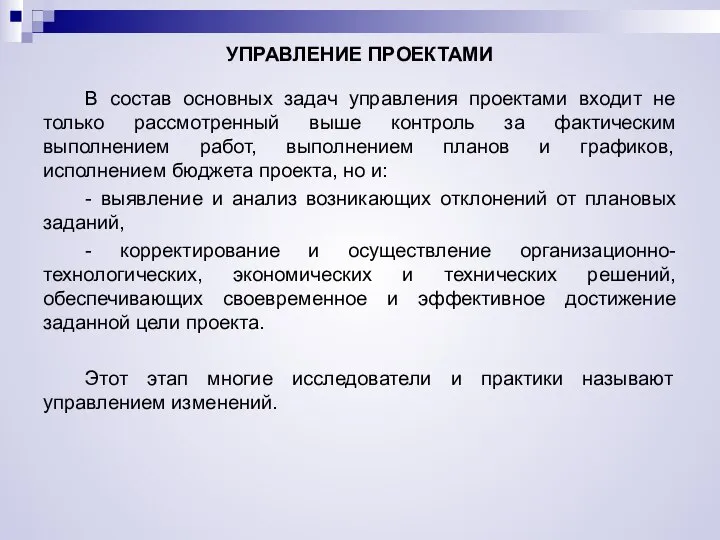 УПРАВЛЕНИЕ ПРОЕКТАМИ

В состав основных задач управления проектами входит не только рассмотренный выше контроль за фактическим выполнением работ, выполнением планов и графиков, исполнением бюджета проекта, но и:

- выявление и анализ возникающих отклонений от плановых заданий,

- корректирование и осуществление организационно-технологических, экономических и технических решений, обеспечивающих своевременное и эффективное достижение заданной цели проекта.

Этот этап многие исследователи и практики называют управлением изменений.